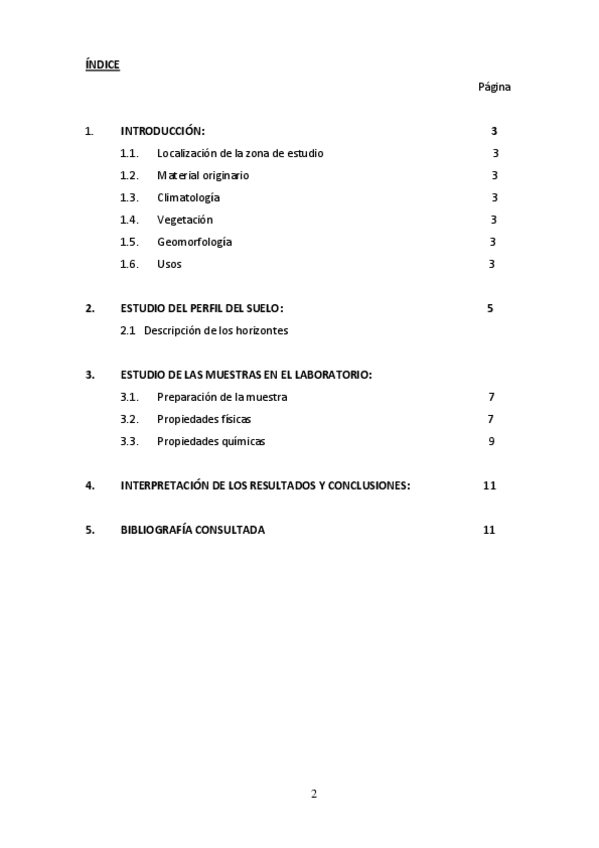 ÍNDICE

Página

1. INTRODUCCIÓN: 3

1.1. Localización de la zona de estudio 3

1.2. Material originario 3

1.3. Climatología 3

1.4. Vegetación 3

1.5. Geomorfología 3

1.6. Usos 3

2. ESTUDIO DEL PERFIL DEL SUELO: 5

2.1 Descripción de los horizontes

3. ESTUDIO DE LAS MUESTRAS EN EL LABORATORIO:

3.1. Preparación de la muestra 7

3.2. Propiedades físicas 7

3.3. Propiedades químicas 9

4. INTERPRETACIÓN DE LOS RESULTADOS Y CONCLUSIONES: 11

5. BIBLIOGRAFÍA CONSULTADA 11

2